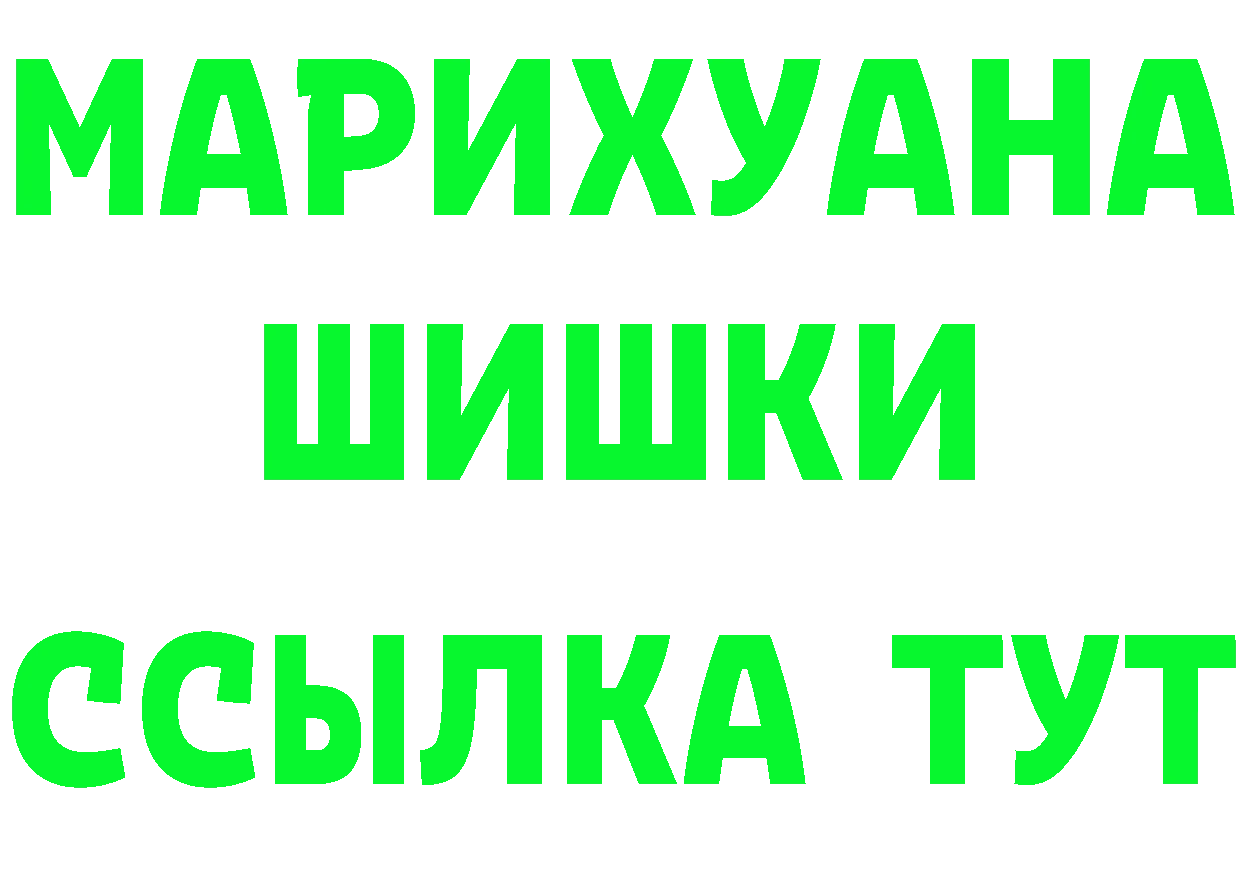 МАРИХУАНА
ШИШКИ
ССЫЛКА ТУТ